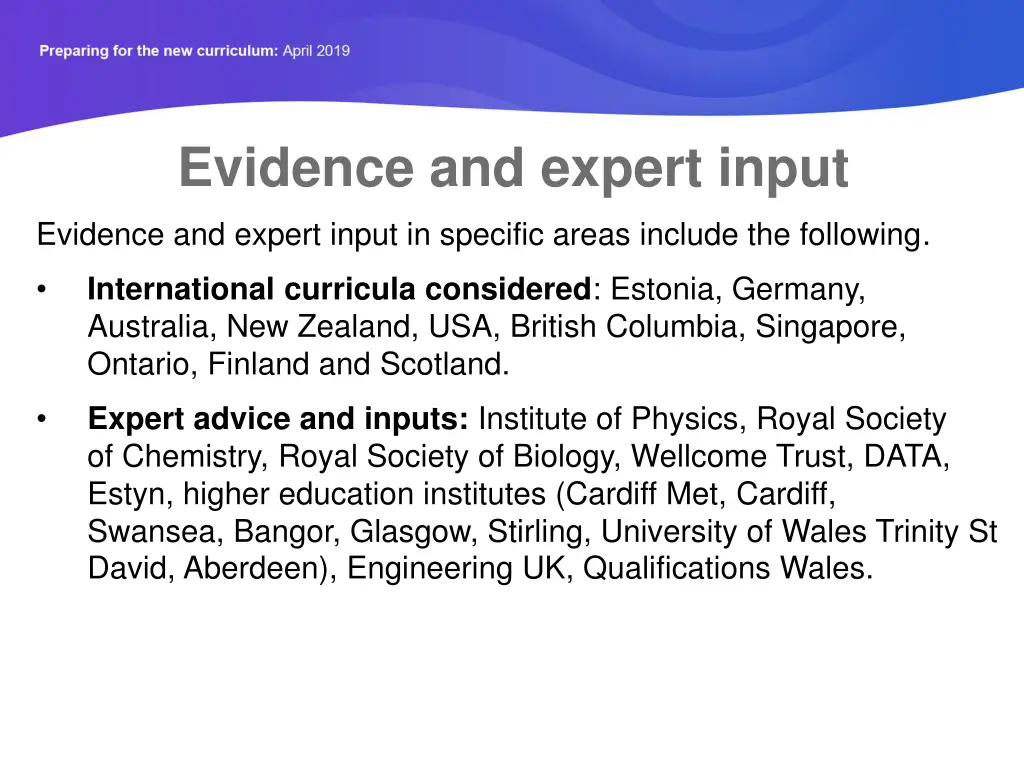 Preparing for the new curriculum: April 2019

Evidence and expert input

Evidence and expert input in specific areas include the following.

• International curricula considered: Estonia, Germany, Australia, New Zealand, USA, British Columbia, Singapore, Ontario, Finland and Scotland.

• Expert advice and inputs: Institute of Physics, Royal Society of Chemistry, Royal Society of Biology, Wellcome Trust, DATA, Estyn, higher education institutes (Cardiff Met, Cardiff, Swansea, Bangor, Glasgow, Stirling, University of Wales Trinity St David, Aberdeen), Engineering UK, Qualifications Wales.